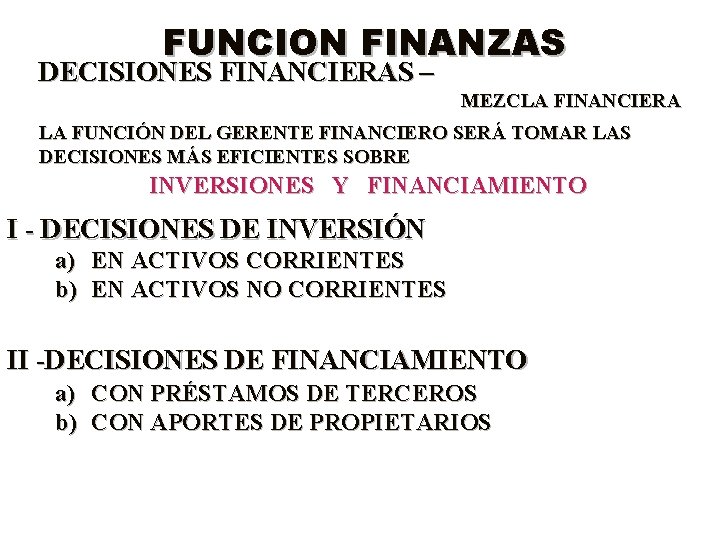 FUNCION FINANZAS

DECISIONES FINANCIERAS –

MEZCLA FINANCIERA

LA FUNCIÓN DEL GERENTE FINANCIERO SERÁ TOMAR LAS DECISIONES MÁS EFICIENTES SOBRE

INVERSIONES Y FINANCIAMIENTO

I - DECISIONES DE INVERSIÓN
a) EN ACTIVOS CORRIENTES
b) EN ACTIVOS NO CORRIENTES

II -DECISIONES DE FINANCIAMIENTO
a) CON PRÉSTAMOS DE TERCEROS
b) CON APORTES DE PROPIETARIOS